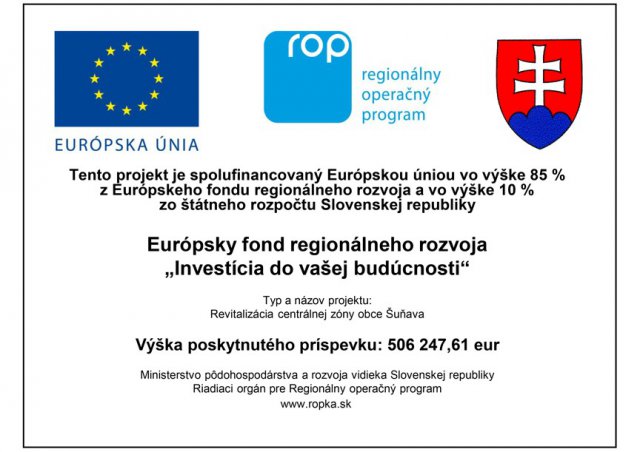 EURÓPSKA ÚNIA

rop

regionálny
operačný
program

Tento projekt je spolufinancovaný Európskou úniou vo výške 85 % z Európskeho fondu regionálneho rozvoja a vo výške 10 % zo štátneho rozpočtu Slovenskej republiky

Európsky fond regionálneho rozvoja
„Investícia do vašej budúcnosti“

Typ a názov projektu:
Revitalizácia centrálnej zóny obce Šuňava

Výška poskytnutého príspevku: 506 247,61 eur

Ministerstvo pôdohospodárstva a rozvoja vidieka Slovenskej republiky
Riadiaci orgán pre Regionálny operačný program
www.ropka.sk